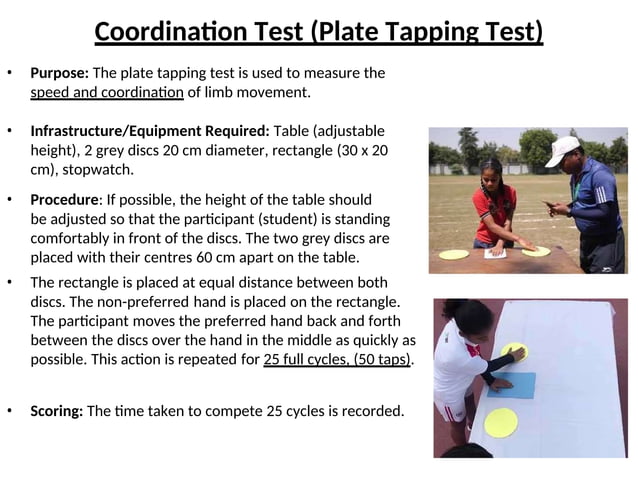 Coordination Test (Plate Tapping Test)

• Purpose: The plate tapping test is used to measure the speed and coordination of limb movement.

• Infrastructure/Equipment Required: Table (adjustable height), 2 grey discs 20 cm diameter, rectangle (30 x 20 cm), stopwatch.

• Procedure: If possible, the height of the table should be adjusted so that the participant (student) is standing comfortably in front of the discs. The two grey discs are placed with their centres 60 cm apart on the table.

• The rectangle is placed at equal distance between both discs. The non-preferred hand is placed on the rectangle. The participant moves the preferred hand back and forth between the discs over the hand in the middle as quickly as possible. This action is repeated for 25 full cycles, (50 taps).

• Scoring: The time taken to compete 25 cycles is recorded.